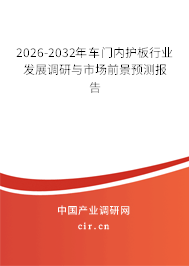 2026-2032年车门内护板行业发展调研与市场前景预测报告

中国产业调研网
cir.cn